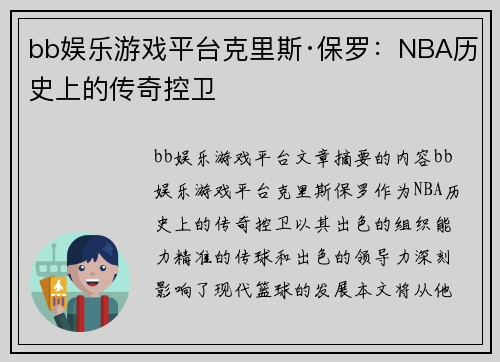 bb娱乐游戏平台克里斯·保罗：NBA历史上的传奇控卫

bb娱乐游戏平台文章摘要的内容bb娱乐游戏平台克里斯保罗作为NBA历史上的传奇控卫以其出色的组织能力精准的传球和出色的领导力深刻影响了现代篮球的发展本文将从他